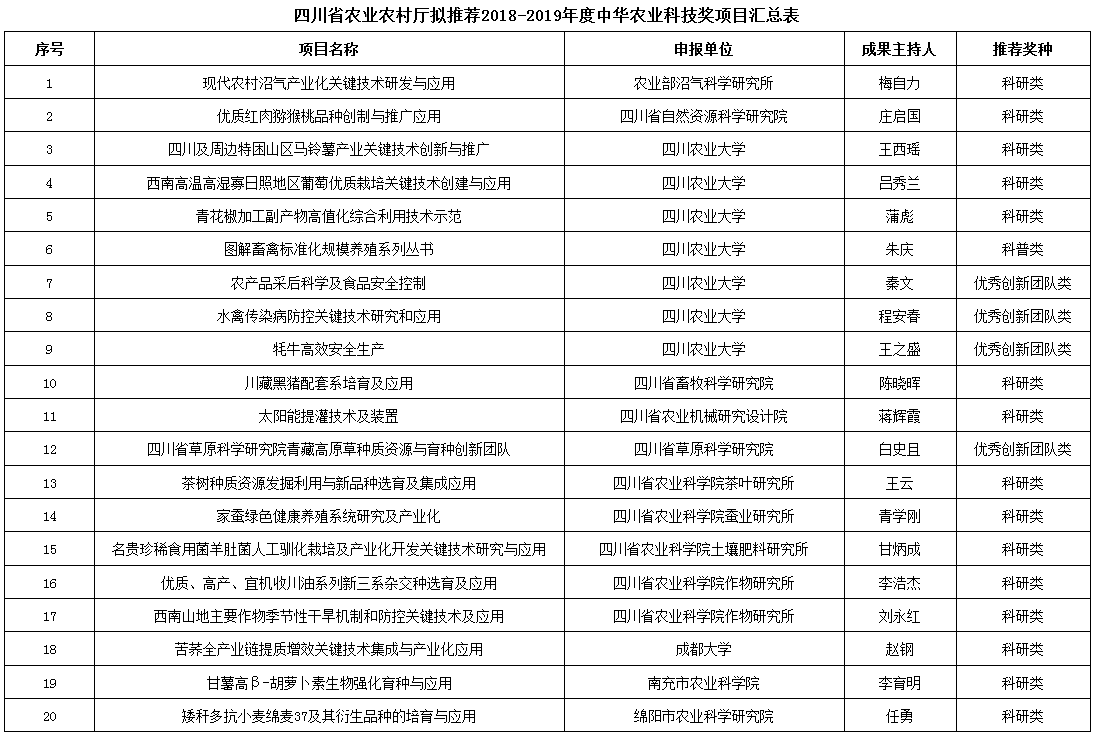 四川省农业农村厅拟推荐2018-2019年度中华农业科技奖项目汇总表

| 序号 | 项目名称 | 申报单位 | 成果主持人 | 推荐奖种 |
|---|---|---|---|---|
| 1 | 现代农村沼气产业化关键技术研发与应用 | 农业部沼气科学研究所 | 梅自力 | 科研类 |
| 2 | 优质红肉猕猴桃品种创制与推广应用 | 四川省自然资源科学研究院 | 庄启国 | 科研类 |
| 3 | 四川及周边特困山区马铃薯产业关键技术创新与推广 | 四川农业大学 | 王西瑶 | 科研类 |
| 4 | 西南高温高湿寡日照地区葡萄优质栽培关键技术创建与应用 | 四川农业大学 | 吕秀兰 | 科研类 |
| 5 | 青花椒加工副产物高值化综合利用技术示范 | 四川农业大学 | 蒲彪 | 科研类 |
| 6 | 图解畜禽标准化规模养殖系列丛书 | 四川农业大学 | 朱庆 | 科普类 |
| 7 | 农产品采后科学及食品安全控制 | 四川农业大学 | 秦文 | 优秀创新团队类 |
| 8 | 水禽传染病防控关键技术研究和应用 | 四川农业大学 | 程安春 | 优秀创新团队类 |
| 9 | 牦牛高效安全生产 | 四川农业大学 | 王之盛 | 优秀创新团队类 |
| 10 | 川藏黑猪配套系培育及应用 | 四川省畜牧科学研究院 | 陈晓晖 | 科研类 |
| 11 | 太阳能提灌技术及装置 | 四川省农业机械研究设计院 | 蒋辉霞 | 科研类 |
| 12 | 四川省草原科学研究院青藏高原草种质资源与育种创新团队 | 四川省草原科学研究院 | 白史且 | 优秀创新团队类 |
| 13 | 茶树种质资源发掘利用与新品种选育及集成应用 | 四川省农业科学院茶叶研究所 | 王云 | 科研类 |
| 14 | 家蚕绿色健康养殖系统研究及产业化 | 四川省农业科学院蚕业研究所 | 青学刚 | 科研类 |
| 15 | 名贵珍稀食用菌羊肚菌人工驯化栽培及产业化开发关键技术研究与应用 | 四川省农业科学院土壤肥料研究所 | 甘炳成 | 科研类 |
| 16 | 优质、高产、宜机收川油系列新三系杂交种选育及应用 | 四川省农业科学院作物研究所 | 李浩杰 | 科研类 |
| 17 | 西南山地主要作物季节性干旱机制和防控关键技术及应用 | 四川省农业科学院作物研究所 | 刘永红 | 科研类 |
| 18 | 苦荞全产业链提质增效关键技术集成与产业化应用 | 成都大学 | 赵钢 | 科研类 |
| 19 | 甘薯高β-胡萝卜素生物强化育种与应用 | 南充市农业科学院 | 李育明 | 科研类 |
| 20 | 矮秆多抗小麦绵麦37及其衍生品种的培育与应用 | 绵阳市农业科学研究院 | 任勇 | 科研类 |